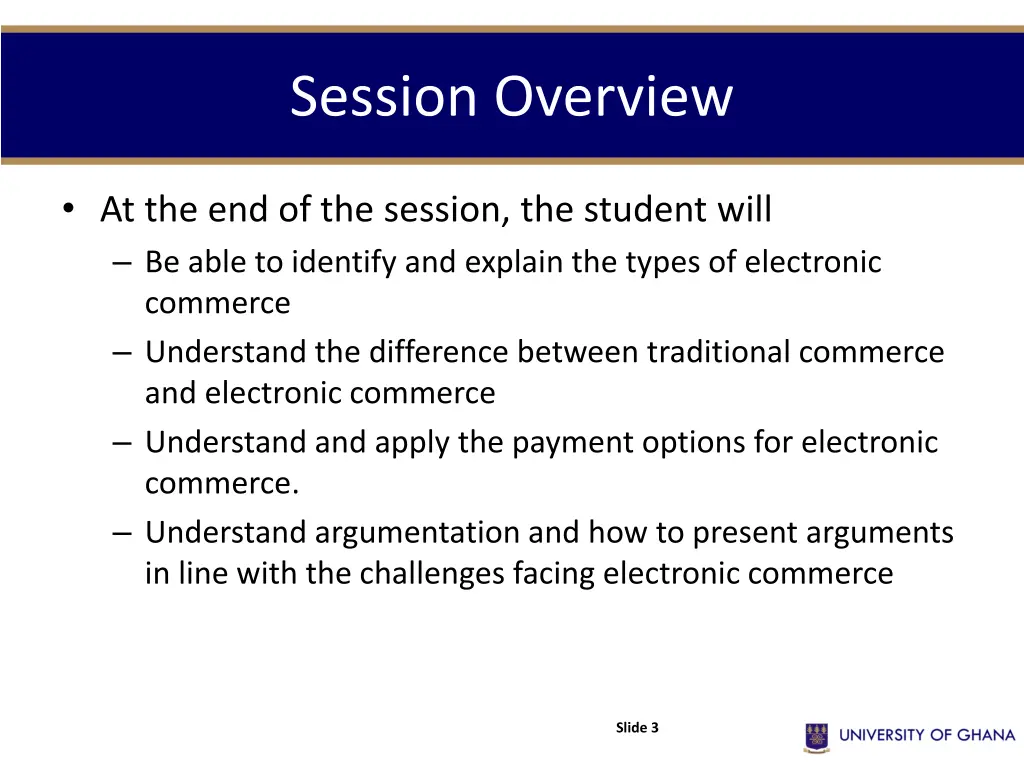 Session Overview

• At the end of the session, the student will
– Be able to identify and explain the types of electronic commerce
– Understand the difference between traditional commerce and electronic commerce
– Understand and apply the payment options for electronic commerce.
– Understand argumentation and how to present arguments in line with the challenges facing electronic commerce

Slide 3

UNIVERSITY OF GHANA